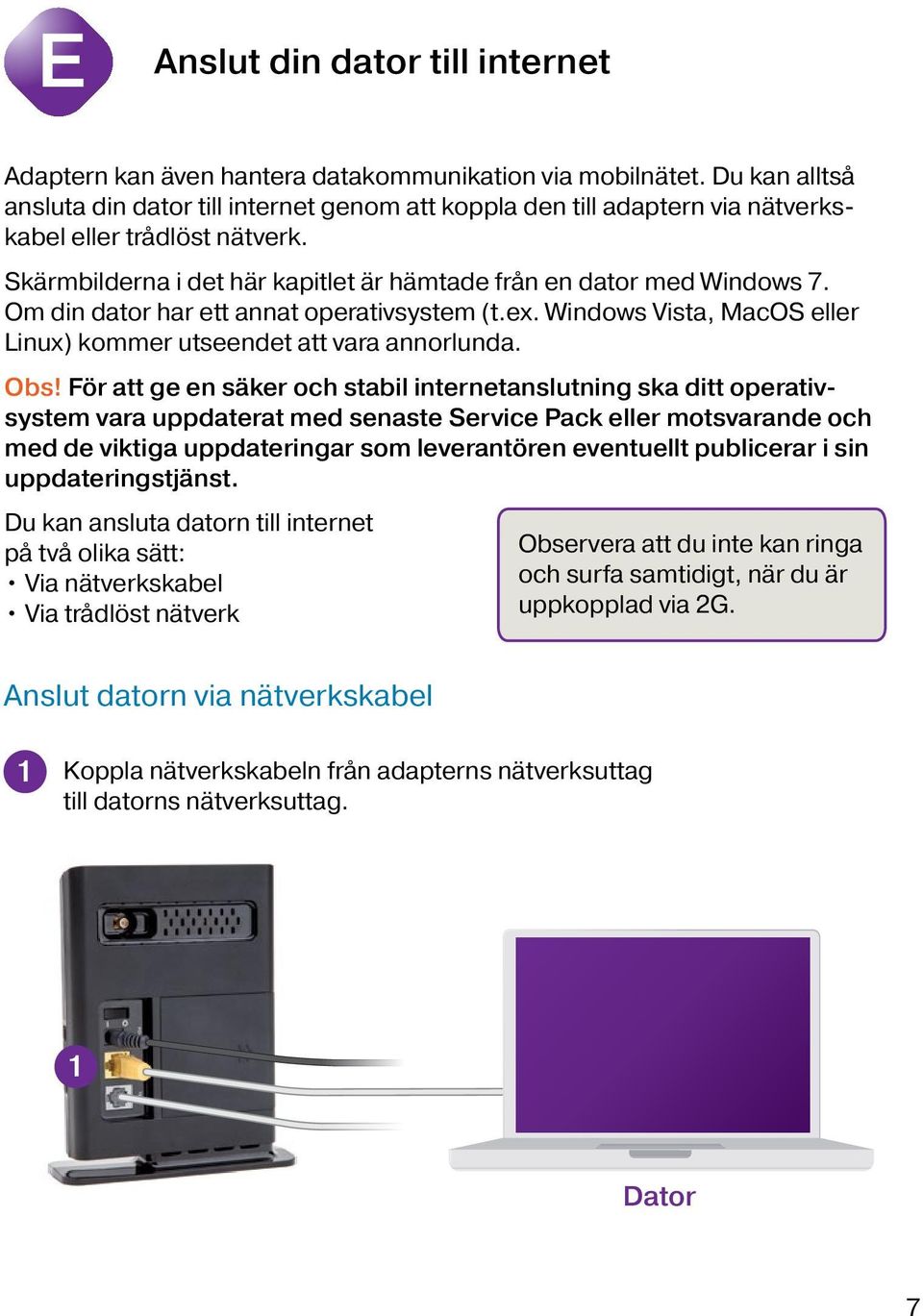 E

Anslut din dator till internet

Adaptern kan även hantera datakommunikation via mobilnätet. Du kan alltså ansluta din dator till internet genom att koppla den till adaptern via nätverkskabel eller trådlöst nätverk.

Skärmbilderna i det här kapitlet är hämtade från en dator med Windows 7. Om din dator har ett annat operativsystem (t.ex. Windows Vista, MacOS eller Linux) kommer utseendet att vara annorlunda.

Obs! För att ge en säker och stabil internetanslutning ska ditt operativsystem vara uppdaterat med senaste Service Pack eller motsvarande och med de viktiga uppdateringar som leverantören eventuellt publicerar i sin uppdateringstjänst.

Du kan ansluta datorn till internet på två olika sätt:
• Via nätverkskabel
• Via trådlöst nätverk

Observera att du inte kan ringa och surfa samtidigt, när du är uppkopplad via 2G.

Anslut datorn via nätverkskabel

1 Koppla nätverkskabeln från adapterns nätverksuttag till datorns nätverksuttag.

1

Dator

7